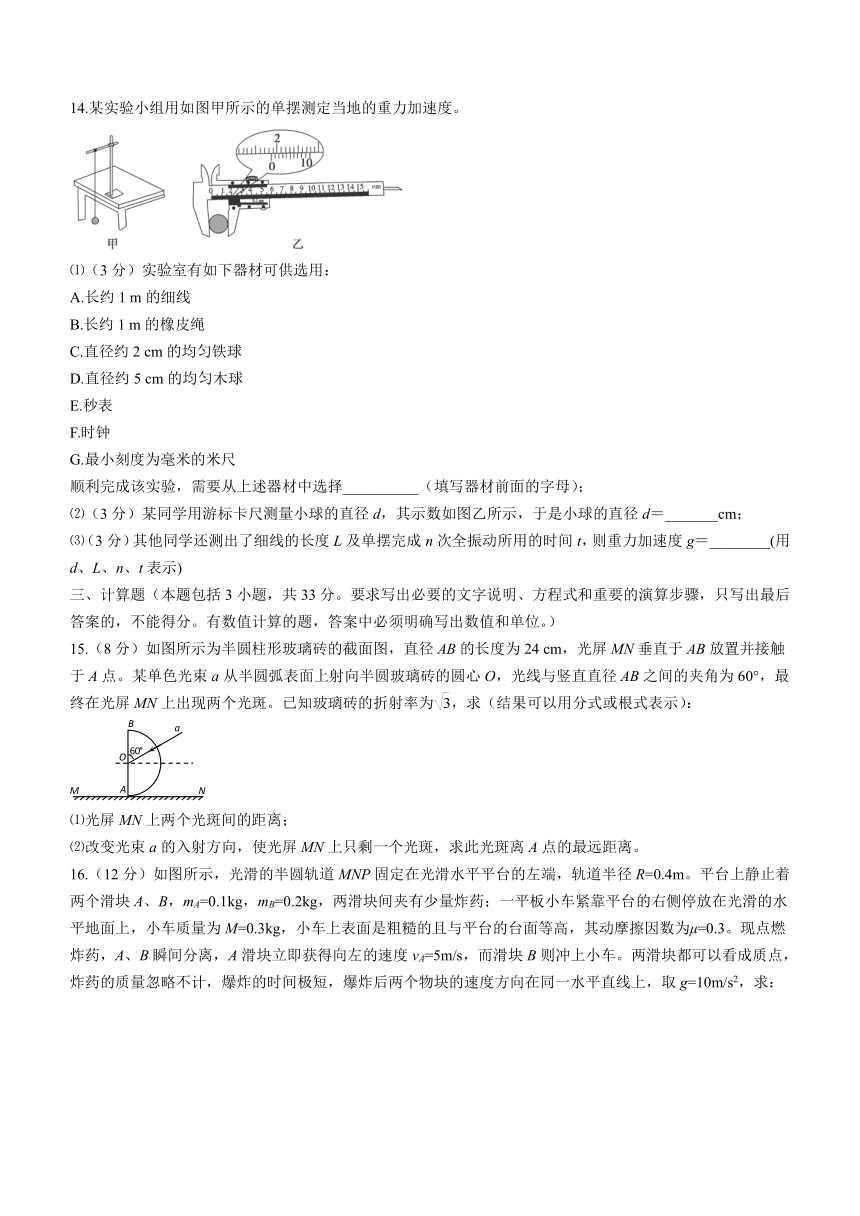 14.某实验小组用如图甲所示的单摆测定当地的重力加速度。

2
0 10
0 1 2 3 4 5 6 7 8 9 10 11 12 13 14 15 cm
甲 乙

⑴（3 分）实验室有如下器材可供选用：
A.长约 1 m 的细线
B.长约 1 m 的橡皮绳
C.直径约 2 cm 的均匀铁球
D.直径约 5 cm 的均匀木球
E.秒表
F.时钟
G.最小刻度为毫米的米尺
顺利完成该实验，需要从上述器材中选择__________（填写器材前面的字母）；
⑵（3 分）某同学用游标卡尺测量小球的直径 $d$，其示数如图乙所示，于是小球的直径 $d$=_______cm；
⑶（3 分）其他同学还测出了细线的长度 $L$ 及单摆完成 $n$ 次全振动所用的时间 $t$，则重力加速度 $g$=________(用 $d$、$L$、$n$、$t$ 表示)

三、计算题（本题包括 3 小题，共 33 分。要求写出必要的文字说明、方程式和重要的演算步骤，只写出最后答案的，不能得分。有数值计算的题，答案中必须明确写出数值和单位。）

15.（8 分）如图所示为半圆柱形玻璃砖的截面图，直径 $AB$ 的长度为 24 cm，光屏 $MN$ 垂直于 $AB$ 放置并接触于 $A$ 点。某单色光束 $a$ 从半圆弧表面上射向半圆玻璃砖的圆心 $O$，光线与竖直直径 $AB$ 之间的夹角为 60°，最终在光屏 $MN$ 上出现两个光斑。已知玻璃砖的折射率为$\sqrt{3}$，求（结果可以用分式或根式表示）：

B a
O 60°
M A N

⑴光屏 $MN$ 上两个光斑间的距离；
⑵改变光束 $a$ 的入射方向，使光屏 $MN$ 上只剩一个光斑，求此光斑离 $A$ 点的最远距离。

16.（12 分）如图所示，光滑的半圆轨道 $MNP$ 固定在光滑水平平台的左端，轨道半径 $R$=0.4m。平台上静止着两个滑块 $A$、$B$，$m_A$=0.1kg，$m_B$=0.2kg，两滑块间夹有少量炸药；一平板小车紧靠平台的右侧停放在光滑的水平地面上，小车质量为 $M$=0.3kg，小车上表面是粗糙的且与平台的台面等高，其动摩擦因数为$\mu$=0.3。现点燃炸药，$A$、$B$ 瞬间分离，$A$ 滑块立即获得向左的速度 $v_A$=5m/s，而滑块 $B$ 则冲上小车。两滑块都可以看成质点，炸药的质量忽略不计，爆炸的时间极短，爆炸后两个物块的速度方向在同一水平直线上，取 $g$=10m/s$^2$，求：